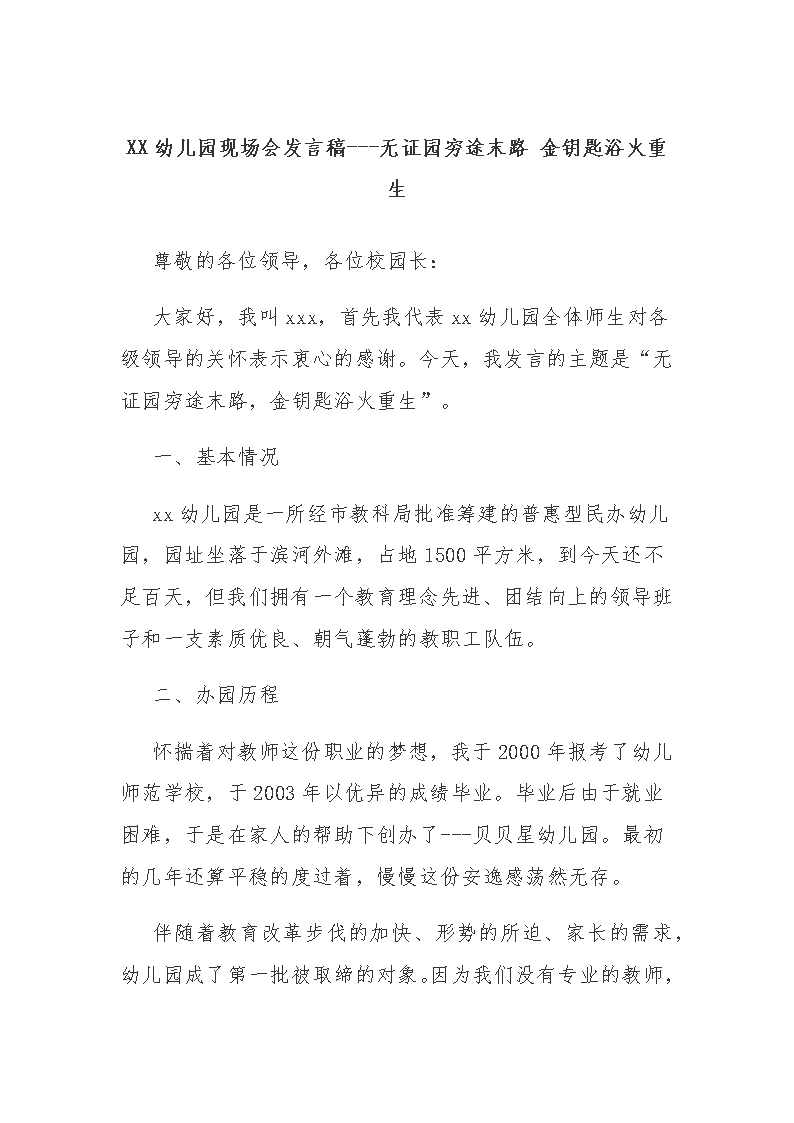 XX 幼儿园现场会发言稿---无证园穷途末路 金钥匙浴火重生

尊敬的各位领导，各位校园长：

大家好，我叫 xxx，首先我代表 xx 幼儿园全体师生对各级领导的关怀表示衷心的感谢。今天，我发言的主题是“无证园穷途末路，金钥匙浴火重生”。

一、基本情况

xx 幼儿园是一所经市教科局批准筹建的普惠型民办幼儿园，园址坐落于滨河外滩，占地 1500 平方米，到今天还不足百天，但我们拥有一个教育理念先进、团结向上的领导班子和一支素质优良、朝气蓬勃的教职工队伍。

二、办园历程

怀揣着对教师这份职业的梦想，我于 2000 年报考了幼儿师范学校，于 2003 年以优异的成绩毕业。毕业后由于就业困难，于是在家人的帮助下创办了---贝贝星幼儿园。最初的几年还算平稳的度过着，慢慢这份安逸感荡然无存。

伴随着教育改革步伐的加快、形势的所迫、家长的需求，幼儿园成了第一批被取缔的对象。因为我们没有专业的教师，